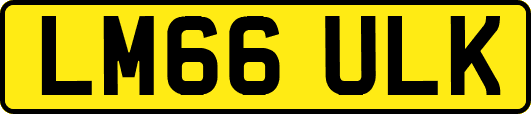 LM66 ULK